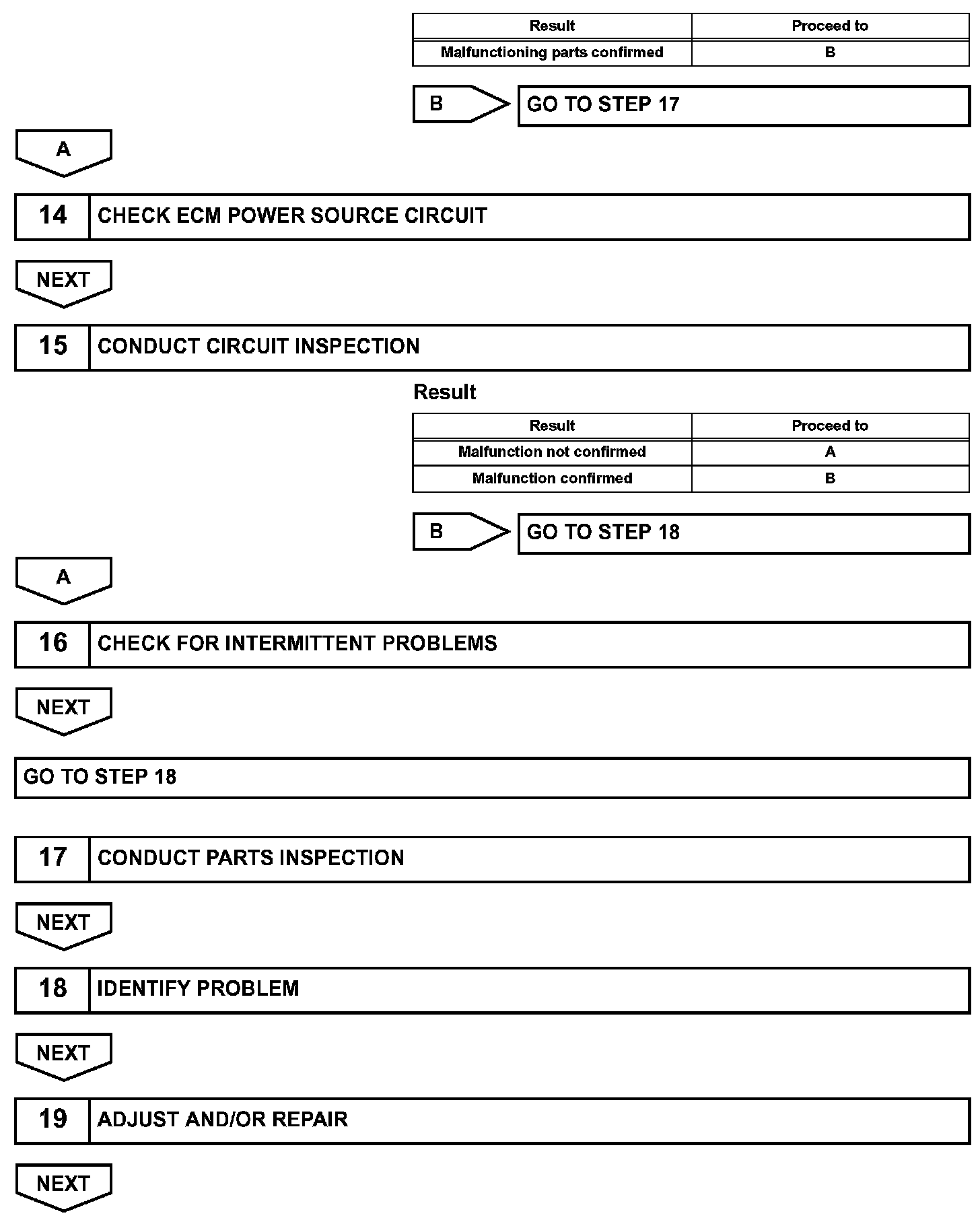 | Result | Proceed to |
|---|---|
| Malfunctioning parts confirmed | B |

B GO TO STEP 17

A

14 CHECK ECM POWER SOURCE CIRCUIT

NEXT

15 CONDUCT CIRCUIT INSPECTION

Result

| Result | Proceed to |
|---|---|
| Malfunction not confirmed | A |
| Malfunction confirmed | B |

B GO TO STEP 18

A

16 CHECK FOR INTERMITTENT PROBLEMS

NEXT

GO TO STEP 18

17 CONDUCT PARTS INSPECTION

NEXT

18 IDENTIFY PROBLEM

NEXT

19 ADJUST AND/OR REPAIR

NEXT